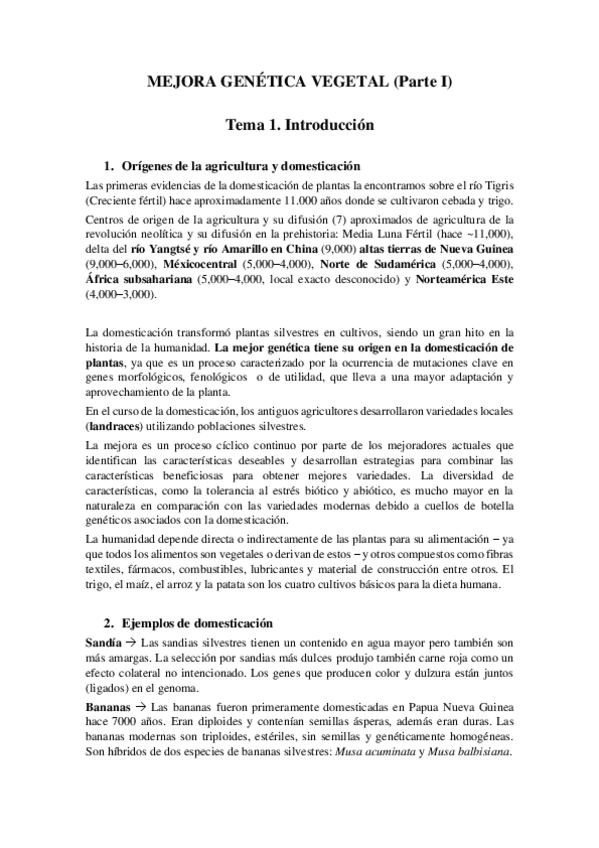 MEJORA GENÉTICA VEGETAL (Parte I)

Tema 1. Introducción

1. Orígenes de la agricultura y domesticación

Las primeras evidencias de la domesticación de plantas la encontramos sobre el río Tigris (Creciente fértil) hace aproximadamente 11.000 años donde se cultivaron cebada y trigo.

Centros de origen de la agricultura y su difusión (7) aproximados de agricultura de la revolución neolítica y su difusión en la prehistoria: Media Luna Fértil (hace ~11,000), delta del río Yangtsé y río Amarillo en China (9,000) altas tierras de Nueva Guinea (9,000–6,000), Méxicocentral (5,000–4,000), Norte de Sudamérica (5,000–4,000), África subsahariana (5,000–4,000, local exacto desconocido) y Norteamérica Este (4,000–3,000).

La domesticación transformó plantas silvestres en cultivos, siendo un gran hito en la historia de la humanidad. La mejor genética tiene su origen en la domesticación de plantas, ya que es un proceso caracterizado por la ocurrencia de mutaciones clave en genes morfológicos, fenológicos o de utilidad, que lleva a una mayor adaptación y aprovechamiento de la planta.

En el curso de la domesticación, los antiguos agricultores desarrollaron variedades locales (landraces) utilizando poblaciones silvestres.

La mejora es un proceso cíclico continuo por parte de los mejoradores actuales que identifican las características deseables y desarrollan estrategias para combinar las características beneficiosas para obtener mejores variedades. La diversidad de características, como la tolerancia al estrés biótico y abiótico, es mucho mayor en la naturaleza en comparación con las variedades modernas debido a cuellos de botella genéticos asociados con la domesticación.

La humanidad depende directa o indirectamente de las plantas para su alimentación – ya que todos los alimentos son vegetales o derivan de estos – y otros compuestos como fibras textiles, fármacos, combustibles, lubricantes y material de construcción entre otros. El trigo, el maíz, el arroz y la patata son los cuatro cultivos básicos para la dieta humana.

2. Ejemplos de domesticación

Sandía → Las sandias silvestres tienen un contenido en agua mayor pero también son más amargas. La selección por sandias más dulces produjo también carne roja como un efecto colateral no intencionado. Los genes que producen color y dulzura están juntos (ligados) en el genoma.

Bananas → Las bananas fueron primeramente domesticadas en Papua Nueva Guinea hace 7000 años. Eran diploides y contenían semillas ásperas, además eran duras. Las bananas modernas son triploides, estériles, sin semillas y genéticamente homogéneas. Son híbridos de dos especies de bananas silvestres: Musa acuminata y Musa balbisiana.